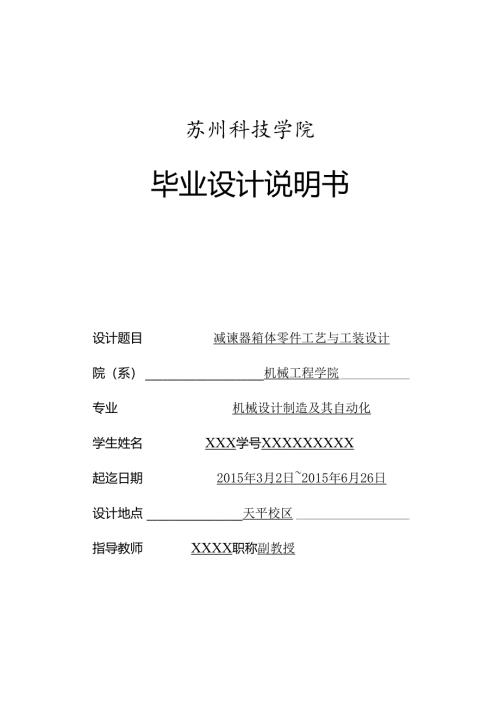 苏州科技学院

毕业设计说明书

设计题目 减速器箱体零件工艺与工装设计

院（系） 机械工程学院

专业 机械设计制造及其自动化

学生姓名 XXX学号XXXXXXXXX

起迄日期 2015年3月2日~2015年6月26日

设计地点 天平校区

指导教师 XXXX职称副教授